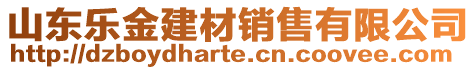 山东乐金建材销售有限公司
http://dzboydharte.cn.coovee.com